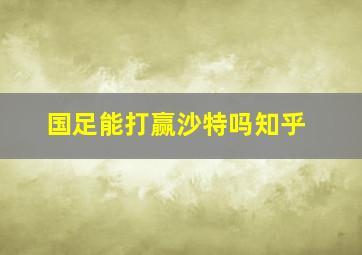 国足能打赢沙特吗知乎